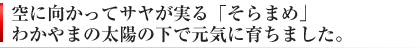 空に向かってサヤが実る「そらまめ」
わかやまの太陽の下で元気に育ちました。